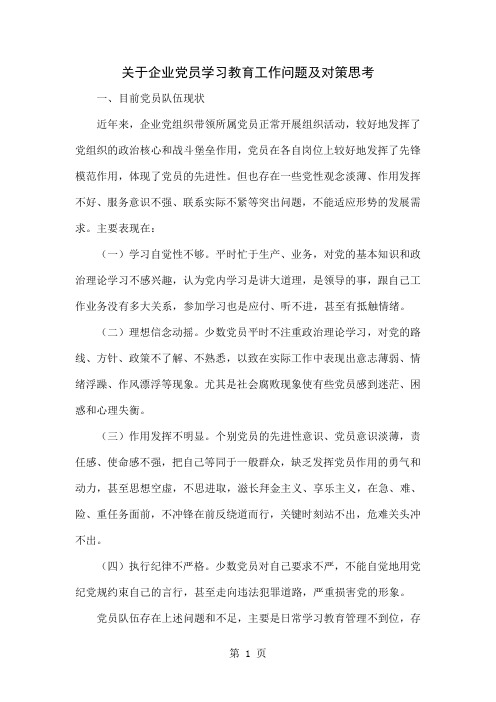 关于企业党员学习教育工作问题及对策思考

一、目前党员队伍现状

近年来，企业党组织带领所属党员正常开展组织活动，较好地发挥了党组织的政治核心和战斗堡垒作用，党员在各自岗位上较好地发挥了先锋模范作用，体现了党员的先进性。但也存在一些党性观念淡薄、作用发挥不好、服务意识不强、联系实际不紧等突出问题，不能适应形势的发展需求。主要表现在：

（一）学习自觉性不够。平时忙于生产、业务，对党的基本知识和政治理论学习不感兴趣，认为党内学习是讲大道理，是领导的事，跟自己工作业务没有多大关系，参加学习也是应付、听不进，甚至有抵触情绪。

（二）理想信念动摇。少数党员平时不注重政治理论学习，对党的路线、方针、政策不了解、不熟悉，以致在实际工作中表现出意志薄弱、情绪浮躁、作风漂浮等现象。尤其是社会腐败现象使有些党员感到迷茫、困惑和心理失衡。

（三）作用发挥不明显。个别党员的先进性意识、党员意识淡薄，责任感、使命感不强，把自己等同于一般群众，缺乏发挥党员作用的勇气和动力，甚至思想空虚，不思进取，滋长拜金主义、享乐主义，在急、难、险、重任务面前，不冲锋在前反绕道而行，关键时刻站不出，危难关头冲不出。

（四）执行纪律不严格。少数党员对自己要求不严，不能自觉地用党纪党规约束自己的言行，甚至走向违法犯罪道路，严重损害党的形象。

党员队伍存在上述问题和不足，主要是日常学习教育管理不到位，存

第 1 页